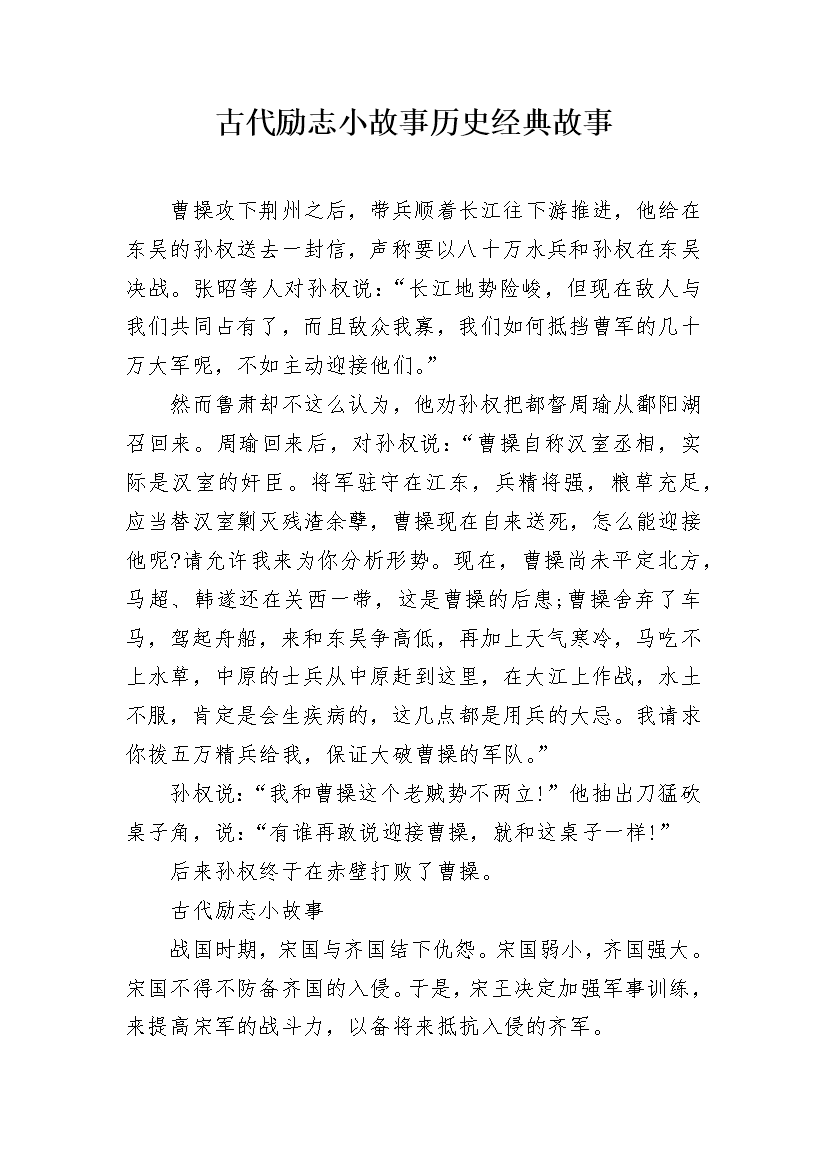 古代励志小故事历史经典故事

曹操攻下荆州之后，带兵顺着长江往下游推进，他给在东吴的孙权送去一封信，声称要以八十万水兵和孙权在东吴决战。张昭等人对孙权说：“长江地势险峻，但现在敌人与我们共同占有了，而且敌众我寡，我们如何抵挡曹军的几十万大军呢，不如主动迎接他们。”

然而鲁肃却不这么认为，他劝孙权把都督周瑜从鄱阳湖召回来。周瑜回来后，对孙权说：“曹操自称汉室丞相，实际是汉室的奸臣。将军驻守在江东，兵精将强，粮草充足，应当替汉室剿灭残渣余孽，曹操现在自来送死，怎么能迎接他呢?请允许我来为你分析形势。现在，曹操尚未平定北方，马超、韩遂还在关西一带，这是曹操的后患;曹操舍弃了车马，驾起舟船，来和东吴争高低，再加上天气寒冷，马吃不上水草，中原的士兵从中原赶到这里，在大江上作战，水土不服，肯定是会生疾病的，这几点都是用兵的大忌。我请求你拨五万精兵给我，保证大破曹操的军队。”

孙权说：“我和曹操这个老贼势不两立!”他抽出刀猛砍桌子角，说：“有谁再敢说迎接曹操，就和这桌子一样!”

后来孙权终于在赤壁打败了曹操。

古代励志小故事

战国时期，宋国与齐国结下仇怨。宋国弱小，齐国强大。宋国不得不防备齐国的入侵。于是，宋王决定加强军事训练，来提高宋军的战斗力，以备将来抵抗入侵的齐军。